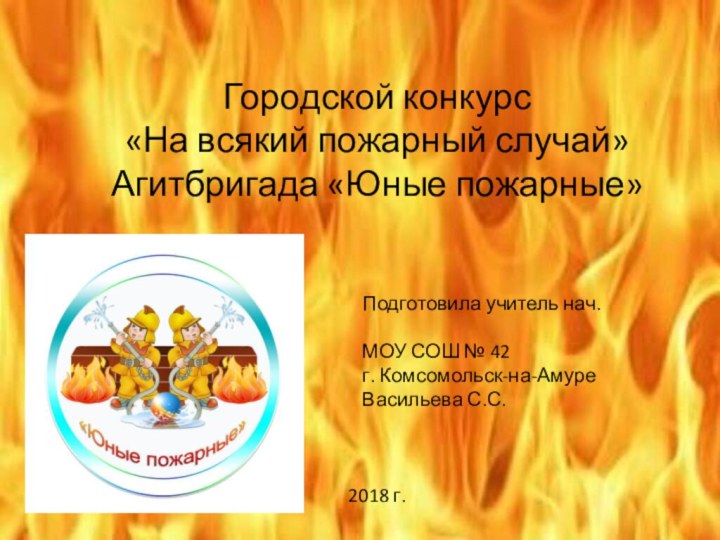 Городской конкурс
«На всякий пожарный случай»
Агитбригада «Юные пожарные»

«Юные пожарные»

Подготовила учитель нач.

МОУ СОШ № 42
г. Комсомольск-на-Амуре
Васильева С.С.

2018 г.